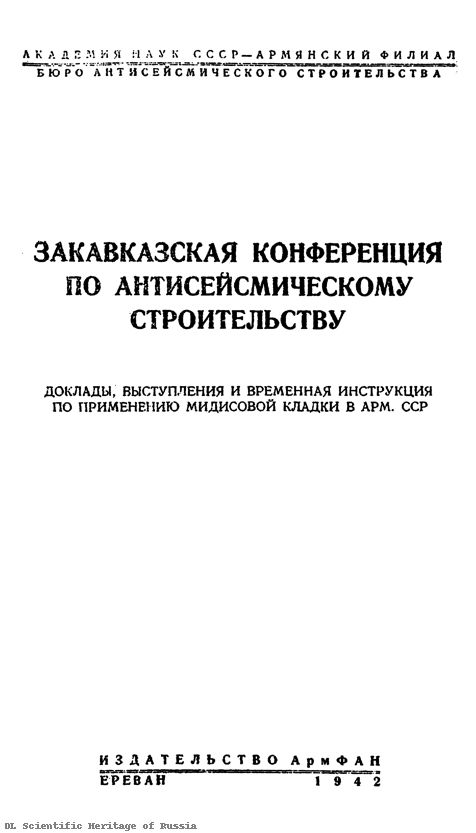 АКАДЕМИЯ НАУК СССР—АРМЯНСКИЙ ФИЛИАЛ
БЮРО АНТИСЕЙСМИЧЕСКОГО СТРОИТЕЛЬСТВА

ЗАКАВКАЗСКАЯ КОНФЕРЕНЦИЯ
ПО АНТИСЕЙСМИЧЕСКОМУ
СТРОИТЕЛЬСТВУ

ДОКЛАДЫ, ВЫСТУПЛЕНИЯ И ВРЕМЕННАЯ ИНСТРУКЦИЯ
ПО ПРИМЕНЕНИЮ МИДИСОВОЙ КЛАДКИ В АРМ. ССР

ИЗДАТЕЛЬСТВО АрмФАН
ЕРЕВАН 1942

DL Scientific Heritage of Russia